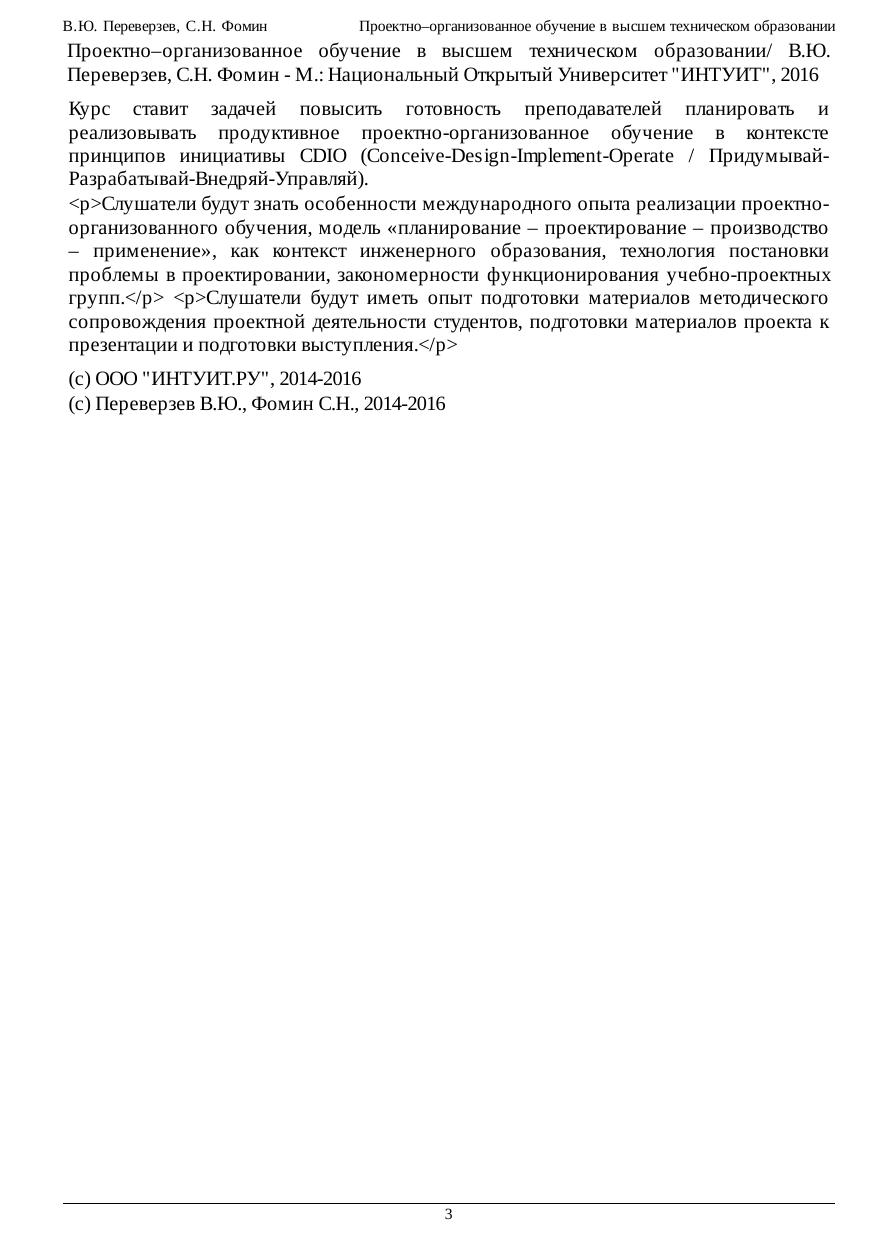 В.Ю. Переверзев, С.Н. Фомин Проектно–организованное обучение в высшем техническом образовании

Проектно–организованное обучение в высшем техническом образовании/ В.Ю. Переверзев, С.Н. Фомин - М.: Национальный Открытый Университет "ИНТУИТ", 2016

Курс ставит задачей повысить готовность преподавателей планировать и реализовывать продуктивное проектно-организованное обучение в контексте принципов инициативы CDIO (Conceive-Design-Implement-Operate / Придумывай-Разрабатывай-Внедряй-Управляй).

<p>Слушатели будут знать особенности международного опыта реализации проектно-организованного обучения, модель «планирование – проектирование – производство – применение», как контекст инженерного образования, технология постановки проблемы в проектировании, закономерности функционирования учебно-проектных групп.</p> <p>Слушатели будут иметь опыт подготовки материалов методического сопровождения проектной деятельности студентов, подготовки материалов проекта к презентации и подготовки выступления.</p>

(c) ООО "ИНТУИТ.РУ", 2014-2016
(c) Переверзев В.Ю., Фомин С.Н., 2014-2016

3